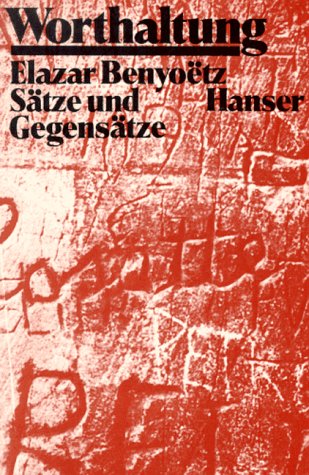 Worthaltung

Elazar Benyoëtz

Sätze und Gegensätze

Hanser